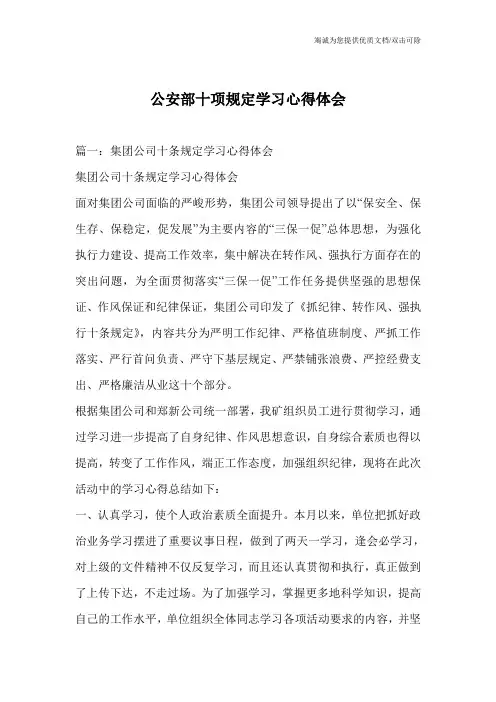 海诚为您提供优质文档/双击可除

公安部十项规定学习心得体会

篇一：集团公司十条规定学习心得体会

集团公司十条规定学习心得体会

面对集团公司面临的严峻形势，集团公司领导提出了以“保安全、保生存、保稳定，促发展”为主要内容的“三保一促”总体思想，为强化执行力建设、提高工作效率，集中解决在转作风、强执行方面存在的突出问题，为全面贯彻落实“三保一促”工作任务提供坚强的思想保证、作风保证和纪律保证，集团公司印发了《抓纪律、转作风、强执行十条规定》，内容共分为严明工作纪律、严格值班制度、严抓工作落实、严行首问负责、严守下基层规定、严禁铺张浪费、严控经费支出、严格廉洁从业这十个部分。

根据集团公司和郑新公司统一部署，我矿组织员工进行贯彻学习，通过学习进一步提高了自身纪律、作风思想意识，自身综合素质也得以提高，转变了工作作风，端正工作态度，加强组织纪律，现将在此次活动中的学习心得总结如下：

一、认真学习，使个人政治素质全面提升。本月以来，单位把抓好政治业务学习摆进了重要议事日程，做到了两天一学习，逢会必学习，对上级的文件精神不仅反复学习，而且还认真贯彻和执行，真正做到了上传下达，不走过场。为了加强学习，掌握更多地科学知识，提高自己的工作水平，单位组织全体同志学习各项活动要求的内容，并坚